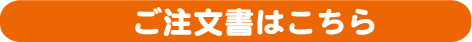 ご注文書はこちら